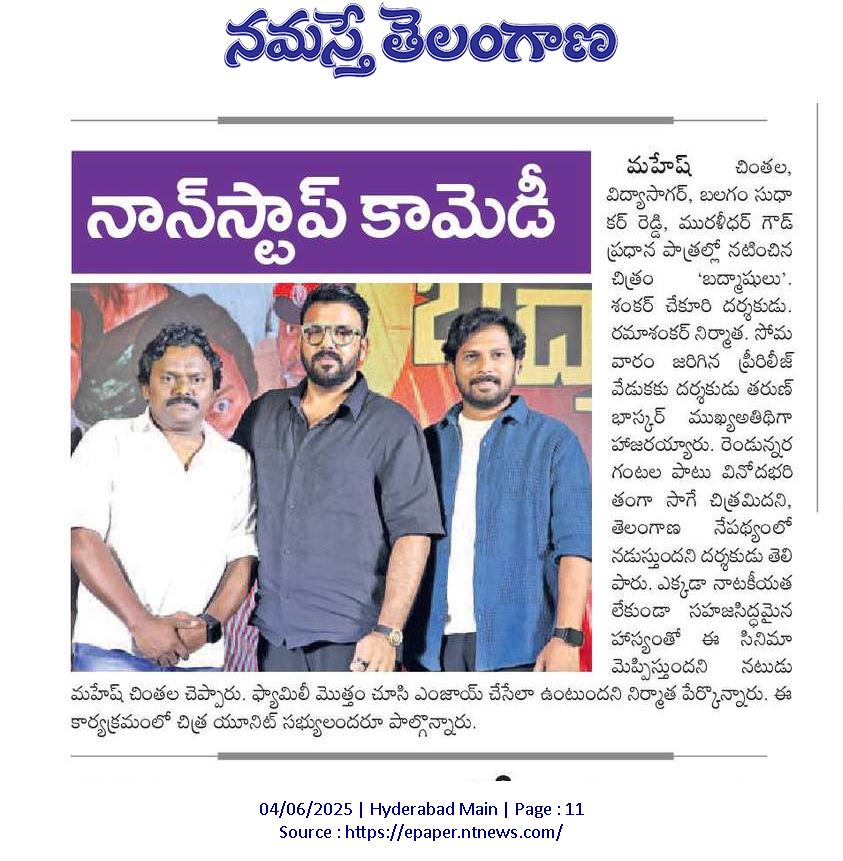 నమస్తే తెలంగాణ

నాన్‌స్టాప్ కామెడీ

మహేష్ చింతల, విద్యాసాగర్, బలగం సుధాకర్ రెడ్డి, మురళీధర్ గౌడ్ ప్రధాన పాత్రల్లో నటించిన చిత్రం 'బద్మాషులు'. శంకర్ చేకూరి దర్శకుడు. రమాశంకర్ నిర్మాత. సోమవారం జరిగిన ప్రీరిలీజ్ వేడుకకు దర్శకుడు తరుణ్ భాస్కర్ ముఖ్యఅతిథిగా హాజరయ్యారు. రెండున్నర గంటల పాటు వినోదభరితంగా సాగే చిత్రమిదని, తెలంగాణ నేపథ్యంలో నడుస్తుందని దర్శకుడు తెలిపారు. ఎక్కడా నాటకీయత లేకుండా సహజసిద్ధమైన హాస్యంతో ఈ సినిమా మెప్పిస్తుందని నటుడు మహేష్ చింతల చెప్పారు. ఫ్యామిలీ మొత్తం చూసి ఎంజాయ్ చేసేలా ఉంటుందని నిర్మాత పేర్కొన్నారు. ఈ కార్యక్రమంలో చిత్ర యూనిట్ సభ్యులందరూ పాల్గొన్నారు.

04/06/2025 | Hyderabad Main | Page : 11
Source : https://epaper.ntnews.com/